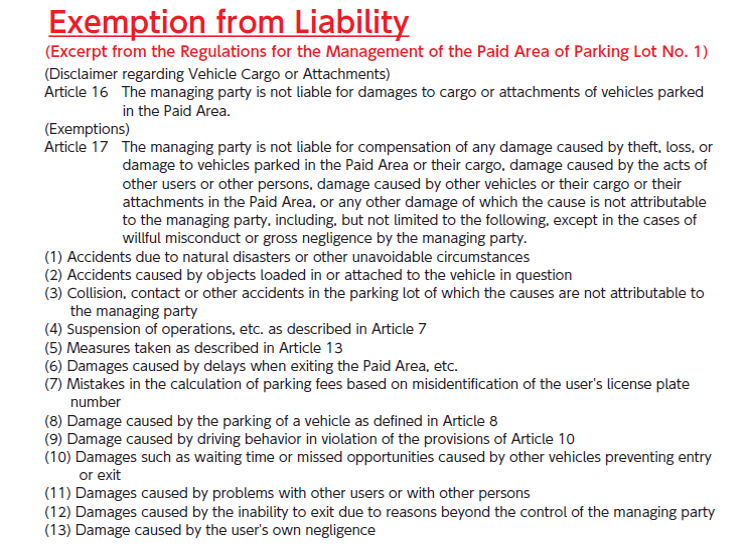 Exemption from Liability
(Excerpt from the Regulations for the Management of the Paid Area of Parking Lot No. 1)

(Disclaimer regarding Vehicle Cargo or Attachments)
Article 16 The managing party is not liable for damages to cargo or attachments of vehicles parked in the Paid Area.
(Exemptions)
Article 17 The managing party is not liable for compensation of any damage caused by theft, loss, or damage to vehicles parked in the Paid Area or their cargo, damage caused by the acts of other users or other persons, damage caused by other vehicles or their cargo or their attachments in the Paid Area, or any other damage of which the cause is not attributable to the managing party, including, but not limited to the following, except in the cases of willful misconduct or gross negligence by the managing party.
(1) Accidents due to natural disasters or other unavoidable circumstances
(2) Accidents caused by objects loaded in or attached to the vehicle in question
(3) Collision, contact or other accidents in the parking lot of which the causes are not attributable to the managing party
(4) Suspension of operations, etc. as described in Article 7
(5) Measures taken as described in Article 13
(6) Damages caused by delays when exiting the Paid Area, etc.
(7) Mistakes in the calculation of parking fees based on misidentification of the user's license plate number
(8) Damage caused by the parking of a vehicle as defined in Article 8
(9) Damage caused by driving behavior in violation of the provisions of Article 10
(10) Damages such as waiting time or missed opportunities caused by other vehicles preventing entry or exit
(11) Damages caused by problems with other users or with other persons
(12) Damages caused by the inability to exit due to reasons beyond the control of the managing party
(13) Damage caused by the user's own negligence